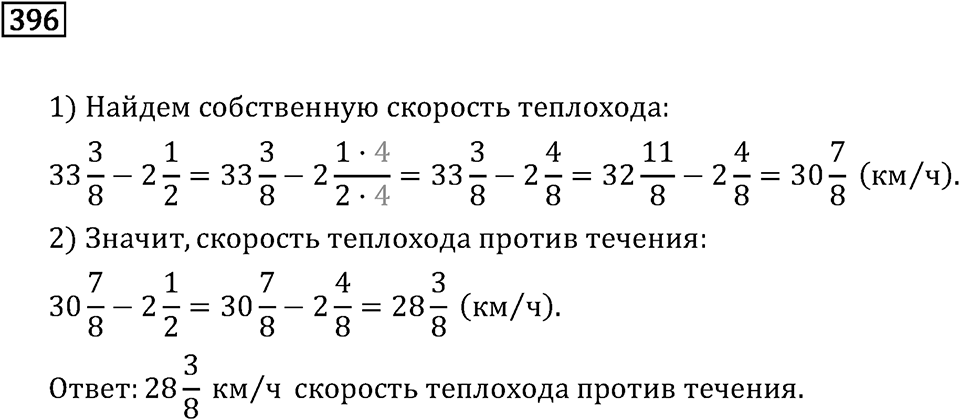 396

1) Найдем собственную скорость теплохода:

$33\frac{3}{8} - 2\frac{1}{2} = 33\frac{3}{8} - 2\frac{1 \cdot 4}{2 \cdot 4} = 33\frac{3}{8} - 2\frac{4}{8} = 32\frac{11}{8} - 2\frac{4}{8} = 30\frac{7}{8}$ (км/ч).

2) Значит, скорость теплохода против течения:

$30\frac{7}{8} - 2\frac{1}{2} = 30\frac{7}{8} - 2\frac{4}{8} = 28\frac{3}{8}$ (км/ч).

Ответ: $28\frac{3}{8}$ км/ч скорость теплохода против течения.